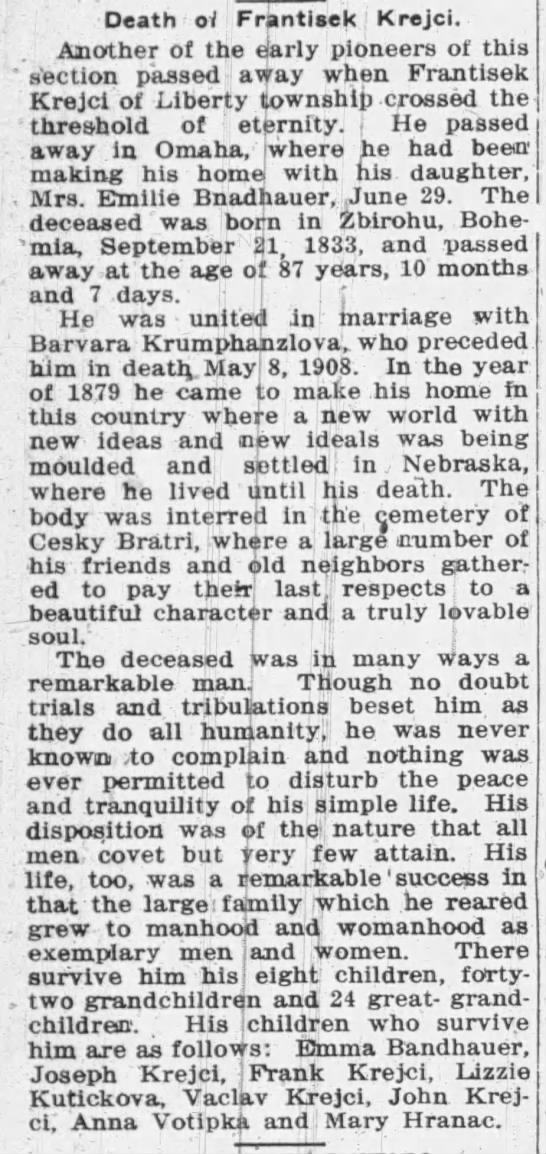 Death of Frantisek Krejci.

Another of the early pioneers of this section passed away when Frantisek Krejci of Liberty township crossed the threshold of eternity. He passed away in Omaha, where he had been making his home with his daughter, Mrs. Emilie Bnadhauer, June 29. The deceased was born in Zbirohu, Bohemia, September 21, 1833, and passed away at the age of 87 years, 10 months and 7 days.

He was united in marriage with Barvara Krumphanzlova, who preceded him in death May 8, 1908. In the year of 1879 he came to make his home in this country where a new world with new ideas and new ideals was being moulded and settled in Nebraska, where he lived until his death. The body was interred in the cemetery of Cesky Bratri, where a large number of his friends and old neighbors gathered to pay their last respects to a beautiful character and a truly lovable soul.

The deceased was in many ways a remarkable man. Though no doubt trials and tribulations beset him as they do all humanity, he was never known to complain and nothing was ever permitted to disturb the peace and tranquility of his simple life. His disposition was of the nature that all men covet but very few attain. His life, too, was a remarkable success in that the large family which he reared grew to manhood and womanhood as exemplary men and women. There survive him his eight children, forty-two grandchildren and 24 great- grandchildren. His children who survive him are as follows: Emma Bandhauer, Joseph Krejci, Frank Krejci, Lizzie Kutickova, Vaclav Krejci, John Krejci, Anna Votipka and Mary Hranac.